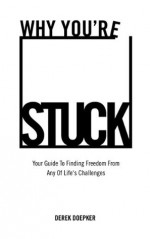 WHY YOU'RE

STUCK

Your Guide To Finding Freedom From Any Of Life's Challenges

DEREK DOEPKER